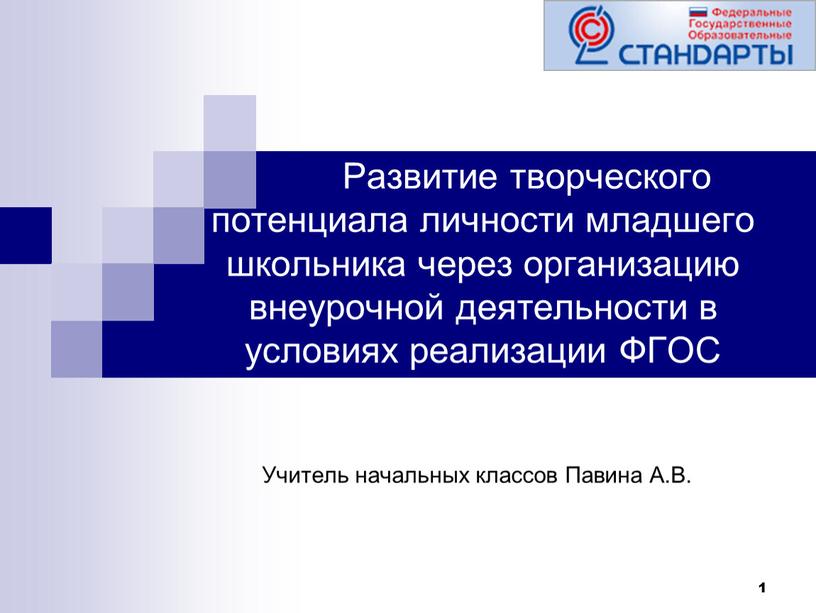 Федеральные
Государственные
Образовательные
СТАНДАРТЫ

Развитие творческого потенциала личности младшего школьника через организацию внеурочной деятельности в условиях реализации ФГОС

Учитель начальных классов Павина А.В.

1